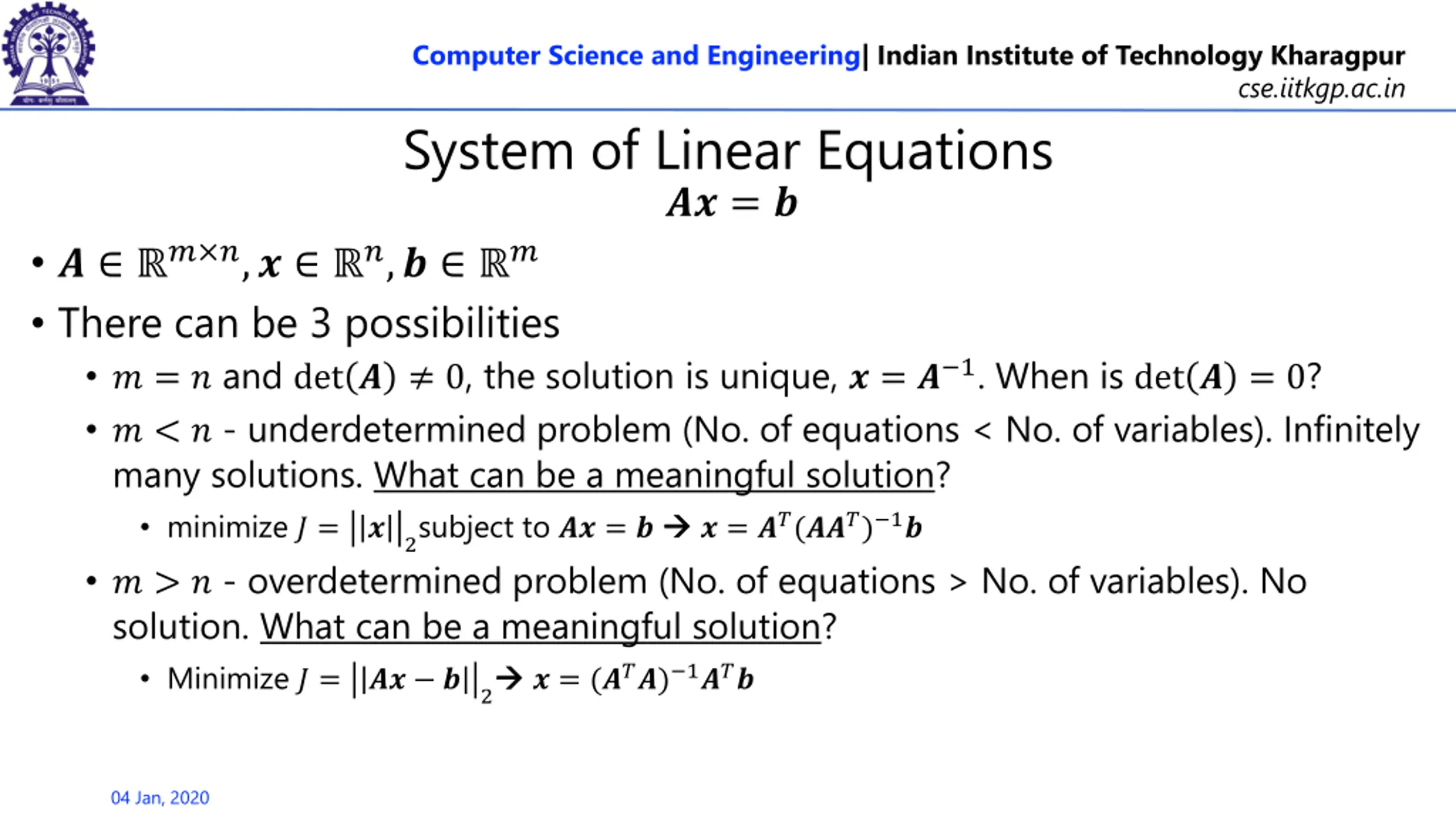 Computer Science and Engineering| Indian Institute of Technology Kharagpur
cse.iitkgp.ac.in

System of Linear Equations
$\boldsymbol{Ax} = \boldsymbol{b}$

• $\boldsymbol{A} \in \mathbb{R}^{m \times n}, \boldsymbol{x} \in \mathbb{R}^{n}, \boldsymbol{b} \in \mathbb{R}^{m}$
• There can be 3 possibilities
  • $m = n$ and $\det(\boldsymbol{A}) \neq 0$, the solution is unique, $\boldsymbol{x} = \boldsymbol{A}^{-1}$. When is $\det(\boldsymbol{A}) = 0$?
  • $m < n$ - underdetermined problem (No. of equations < No. of variables). Infinitely many solutions. What can be a meaningful solution?
    • minimize $J = ||\boldsymbol{x}||_2$ subject to $\boldsymbol{Ax} = \boldsymbol{b} \rightarrow \boldsymbol{x} = \boldsymbol{A}^T(\boldsymbol{AA}^T)^{-1}\boldsymbol{b}$
  • $m > n$ - overdetermined problem (No. of equations > No. of variables). No solution. What can be a meaningful solution?
    • Minimize $J = ||\boldsymbol{Ax} - \boldsymbol{b}||_2 \rightarrow \boldsymbol{x} = (\boldsymbol{A}^T\boldsymbol{A})^{-1}\boldsymbol{A}^T\boldsymbol{b}$

04 Jan, 2020